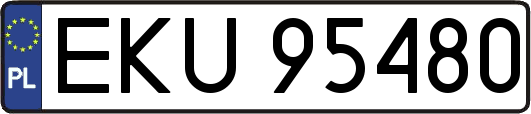 PL
EKU 95480